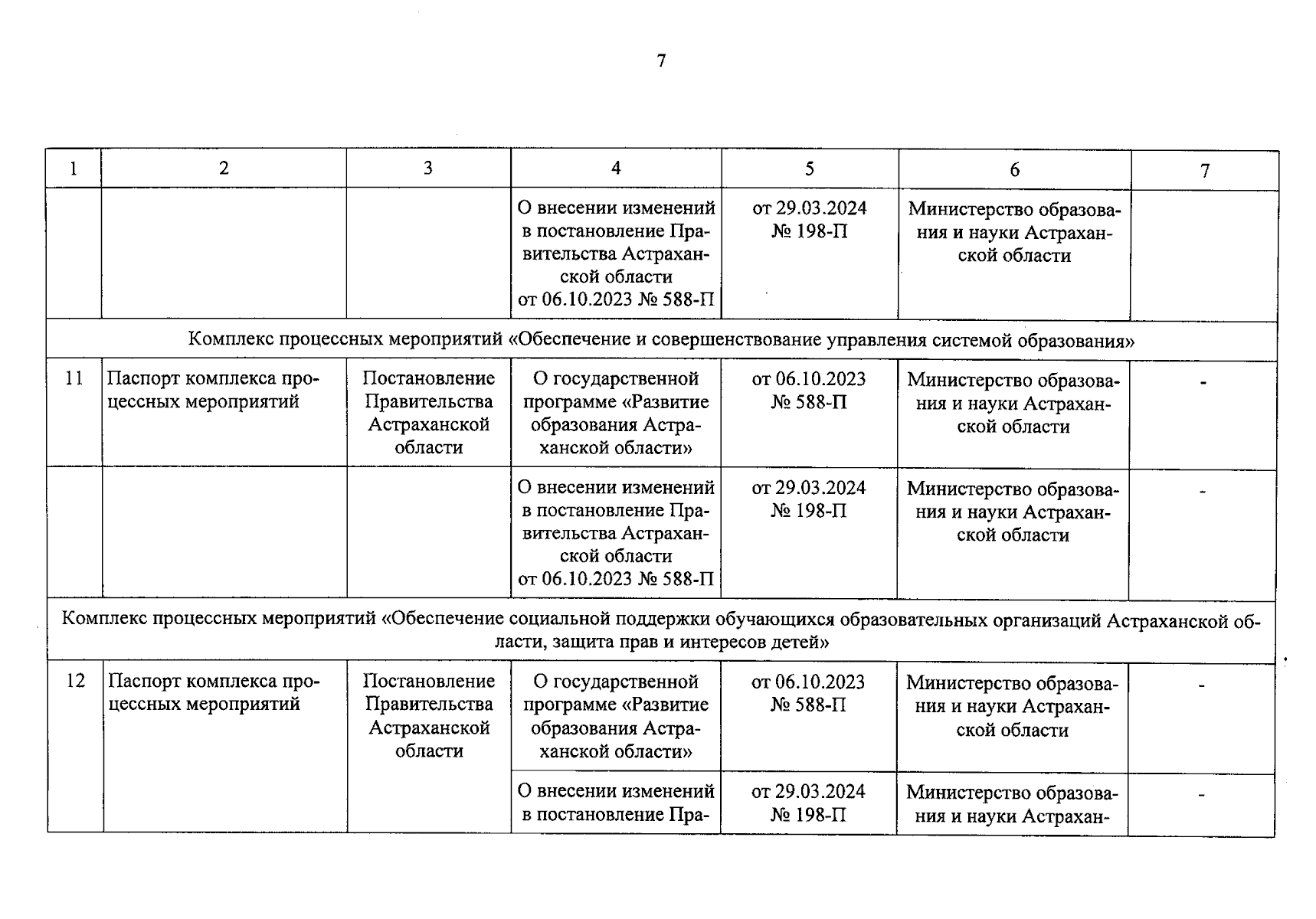 7

| 1 | 2 | 3 | 4 | 5 | 6 | 7 |
|---|---|---|---|---|---|---|
| | | | О внесении изменений в постановление Правительства Астраханской области от 06.10.2023 № 588-П | от 29.03.2024 № 198-П | Министерство образования и науки Астраханской области | |
| Комплекс процессных мероприятий «Обеспечение и совершенствование управления системой образования» | | | | | | |
| 11 | Паспорт комплекса процессных мероприятий | Постановление Правительства Астраханской области | О государственной программе «Развитие образования Астраханской области» | от 06.10.2023 № 588-П | Министерство образования и науки Астраханской области | - |
| | | | О внесении изменений в постановление Правительства Астраханской области от 06.10.2023 № 588-П | от 29.03.2024 № 198-П | Министерство образования и науки Астраханской области | - |
| Комплекс процессных мероприятий «Обеспечение социальной поддержки обучающихся образовательных организаций Астраханской области, защита прав и интересов детей» | | | | | | |
| 12 | Паспорт комплекса процессных мероприятий | Постановление Правительства Астраханской области | О государственной программе «Развитие образования Астраханской области» | от 06.10.2023 № 588-П | Министерство образования и науки Астраханской области | - |
| | | | О внесении изменений в постановление Пра- | от 29.03.2024 № 198-П | Министерство образования и науки Астрахан- | - |